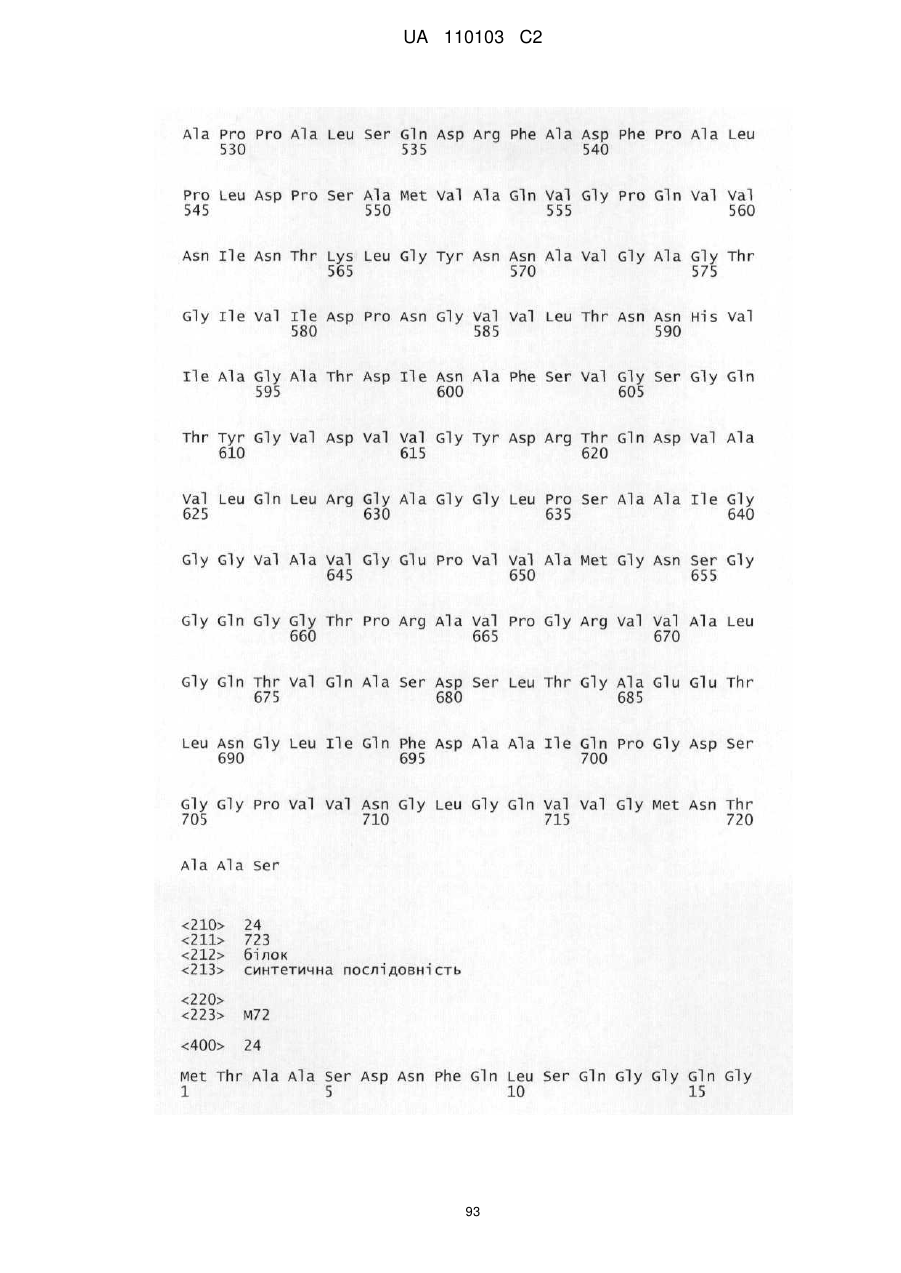 UA 110103 C2

Ala Pro Pro Ala Leu Ser Gln Asp Arg Phe Ala Asp Phe Pro Ala Leu
530 535 540

Pro Leu Asp Pro Ser Ala Met Val Ala Gln Val Gly Pro Gln Val Val
545 550 555 560

Asn Ile Asn Thr Lys Leu Gly Tyr Asn Asn Ala Val Gly Ala Gly Thr
565 570 575

Gly Ile Val Ile Asp Pro Asn Gly Val Val Leu Thr Asn Asn His Val
580 585 590

Ile Ala Gly Ala Thr Asp Ile Asn Ala Phe Ser Val Gly Ser Gly Gln
595 600 605

Thr Tyr Gly Val Asp Val Val Gly Tyr Asp Arg Thr Gln Asp Val Ala
610 615 620

Val Leu Gln Leu Arg Gly Ala Gly Gly Leu Pro Ser Ala Ala Ile Gly
625 630 635 640

Gly Gly Val Ala Val Gly Glu Pro Val Val Ala Met Gly Asn Ser Gly
645 650 655

Gly Gln Gly Gly Thr Pro Arg Ala Val Pro Gly Arg Val Val Ala Leu
660 665 670

Gly Gln Thr Val Gln Ala Ser Asp Ser Leu Thr Gly Ala Glu Glu Thr
675 680 685

Leu Asn Gly Leu Ile Gln Phe Asp Ala Ala Ile Gln Pro Gly Asp Ser
690 695 700

Gly Gly Pro Val Val Asn Gly Leu Gly Gln Val Val Gly Met Asn Thr
705 710 715 720

Ala Ala Ser

<210> 24
<211> 723
<212> білок
<213> синтетична послідовність

<220>
<223> M72

<400> 24

Met Thr Ala Ala Ser Asp Asn Phe Gln Leu Ser Gln Gly Gly Gln Gly
1 5 10 15

93